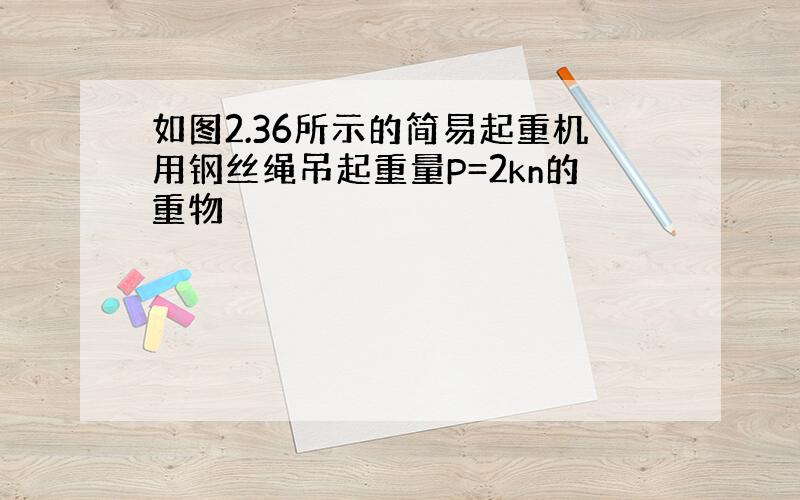 如图2.36所示的简易起重机用钢丝绳吊起重量P=2kn的重物